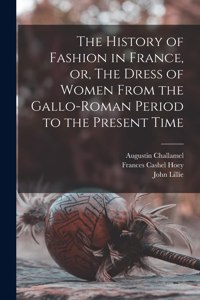 The History of Fashion in France, or, The Dress of Women From the Gallo-Roman Period to the Present Time

Augustin Challamel
Frances Cashel Hoey
John Lillie